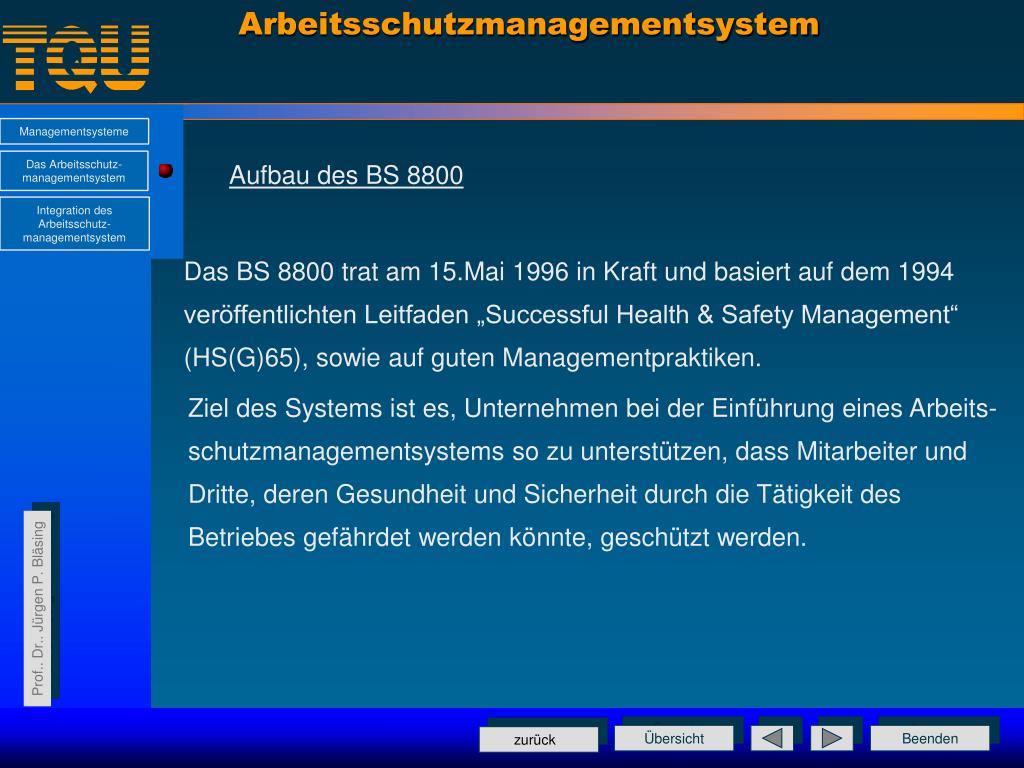 TQU

Arbeitsschutzmanagementsystem

Managementsysteme

Das Arbeitsschutzmanagementsystem

Integration des Arbeitsschutzmanagementsystem

Aufbau des BS 8800

Das BS 8800 trat am 15.Mai 1996 in Kraft und basiert auf dem 1994 veröffentlichten Leitfaden „Successful Health & Safety Management“ (HS(G)65), sowie auf guten Managementpraktiken.

Ziel des Systems ist es, Unternehmen bei der Einführung eines Arbeitsschutzmanagementsystems so zu unterstützen, dass Mitarbeiter und Dritte, deren Gesundheit und Sicherheit durch die Tätigkeit des Betriebes gefährdet werden könnte, geschützt werden.

Prof.. Dr.. Jürgen P. Bläsing

zurück

Übersicht

Beenden